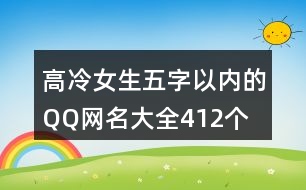 高冷女生五字以内的QQ网名大全412个